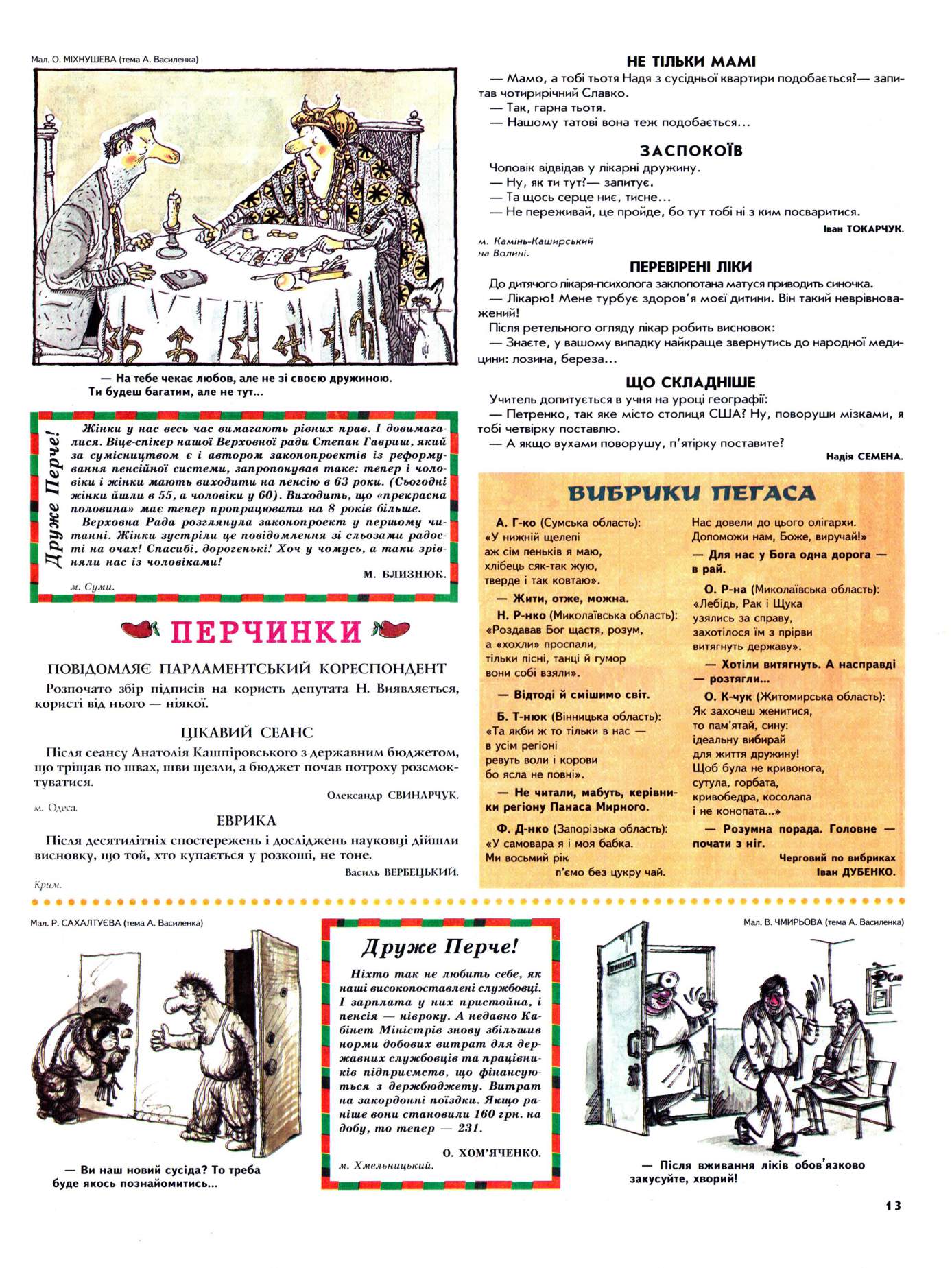 Мал. О. МІХНУШЕВА (тема А. Василенка)

— На тебе чекає любов, але не зі своєю дружиною. Ти будеш багатим, але не тут...

Друже Перче!

Жінки у нас весь час вимагають рівних прав. І довимагалися. Віце-спікер нашої Верховної ради Степан Гавриш, який за сумісництвом є і автором законопроектів із реформування пенсійної системи, запропонував таке: тепер і чоловіки і жінки мають виходити на пенсію в 63 роки. (Сьогодні жінки йшли в 55, а чоловіки у 60). Виходить, що «прекрасна половина» має тепер пропрацювати на 8 років більше.

Верховна Рада розглянула законопроект у першому читанні. Жінки зустріли це повідомлення зі сльозами радості на очах! Спасибі, дорогенькі! Хоч у чомусь, а таки зрівняли нас із чоловіками!

М. БЛИЗНЮК.

м. Суми.

ПЕРЧИНКИ

ПОВІДОМЛЯЄ ПАРЛАМЕНТСЬКИЙ КОРЕСПОНДЕНТ

Розпочато збір підписів на користь депутата Н. Виявляється, користі від нього — ніякої.

ЦІКАВИЙ СЕАНС

Після сеансу Анатолія Кашпіровського з державним бюджетом, що тріщав по швах, шви щезли, а бюджет почав потроху розсмоктуватися.

Олександр СВИНАРЧУК.

м. Одеса.

ЕВРИКА

Після десятилітніх спостережень і досліджень науковці дійшли висновку, що той, хто купається у розкоші, не тоне.

Василь ВЕРБЕЦЬКИЙ.

Крим.

НЕ ТІЛЬКИ МАМІ

— Мамо, а тобі тьотя Надя з сусідньої квартири подобається?— запитав чотирирічний Славко.

— Так, гарна тьотя.

— Нашому татові вона теж подобається...

ЗАСПОКОЇВ

Чоловік відвідав у лікарні дружину.

— Ну, як ти тут?— запитує.

— Та щось серце ниє, тисне...

— Не переживай, це пройде, бо тут тобі ні з ким посваритися.

Іван ТОКАРЧУК.

м. Камінь-Каширський на Волині.

ПЕРЕВІРЕНІ ЛІКИ

До дитячого лікаря-психолога заклопотана матуся приводить синочка.

— Лікарю! Мене турбує здоров'я моєї дитини. Він такий неврівноважений!

Після ретельного огляду лікар робить висновок:

— Знаєте, у вашому випадку найкраще звернутись до народної медицини: лозина, береза...

ЩО СКЛАДНІШЕ

Учитель допитується в учня на уроці географії:

— Петренко, так яке місто столиця США? Ну, поворуши мізками, я тобі четвірку поставлю.

— А якщо вухами поворушу, п'ятірку поставите?

Надія СЕМЕНА.

ВИБРИКИ ПЕГАСА

А. Г-ко (Сумська область):
«У нижній щелепі
аж сім пеньків я маю,
хлібець сяк-так жую,
тверде і так ковтаю».

— Жити, отже, можна.

Н. Р-нко (Миколаївська область):
«Роздавав Бог щастя, розум,
а «хохли» проспали,
тільки пісні, танці й гумор
вони собі взяли».

— Відтоді й смішимо світ.

Б. Т-нюк (Вінницька область):
«Та якби ж то тільки в нас —
в усім регіоні
ревуть воли і корови
бо ясла не повні».

— Не читали, мабуть, керівники регіону Панаса Мирного.

Ф. Д-нко (Запорізька область):
«У самовара я і моя бабка.
Ми восьмий рік
п'ємо без цукру чай.
Нас довели до цього олігархи.
Допоможи нам, Боже, виручай!»

— Для нас у Бога одна дорога — в рай.

О. Р-на (Миколаївська область):
«Лебідь, Рак і Щука
узялись за справу,
захотілося їм з прірви
витягнуть державу».

— Хотіли витягнуть. А насправді — розтягли...

О. К-чук (Житомирська область):
Як захочеш женитися,
то пам'ятай, сину:
ідеальну вибирай
для життя дружину!
Щоб була не кривонога,
сутула, горбата,
кривобедра, косолапа
і не конопата...»

— Розумна порада. Головне — почати з ніг.

Черговий по вибриках
Іван ДУБЕНКО.

Мал. Р. САХАЛТУЄВА (тема А. Василенка)

— Ви наш новий сусіда? То треба буде якось познайомитись...

Друже Перче!

Ніхто так не любить себе, як наші високопоставлені службовці. І зарплата у них пристойна, і пенсія — нівроку. А недавно Кабінет Міністрів знову збільшив норми добових витрат для державних службовців та працівників підприємств, що фінансуються з держбюджету. Витрат на закордонні поїздки. Якщо раніше вони становили 160 грн. на добу, то тепер — 231.

О. ХОМ'ЯЧЕНКО.

м. Хмельницький.

Мал. В. ЧМИРЬОВА (тема А. Василенка)

— Після вживання ліків обов'язково закусуйте, хворий!

13